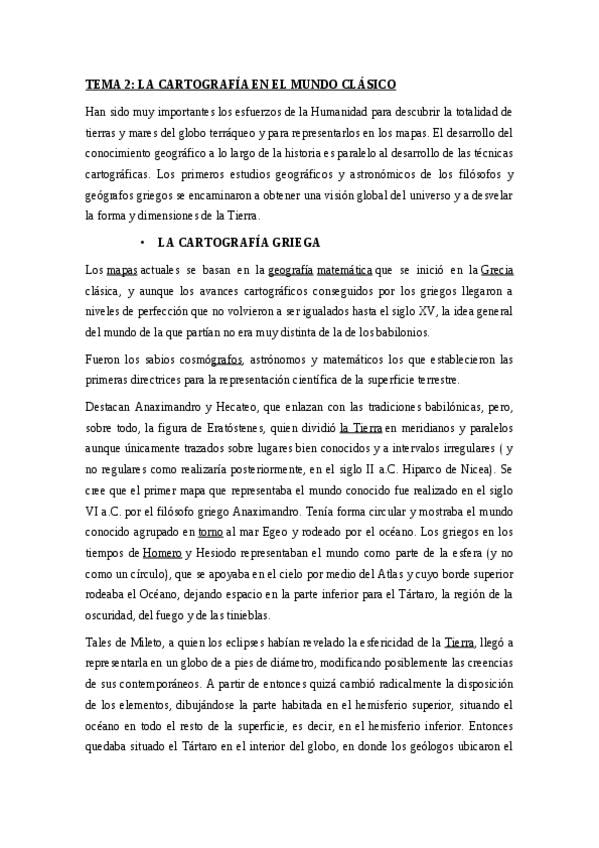 TEMA 2: LA CARTOGRAFÍA EN EL MUNDO CLÁSICO

Han sido muy importantes los esfuerzos de la Humanidad para descubrir la totalidad de tierras y mares del globo terráqueo y para representarlos en los mapas. El desarrollo del conocimiento geográfico a lo largo de la historia es paralelo al desarrollo de las técnicas cartográficas. Los primeros estudios geográficos y astronómicos de los filósofos y geógrafos griegos se encaminaron a obtener una visión global del universo y a desvelar la forma y dimensiones de la Tierra.

• LA CARTOGRAFÍA GRIEGA

Los mapas actuales se basan en la geografía matemática que se inició en la Grecia clásica, y aunque los avances cartográficos conseguidos por los griegos llegaron a niveles de perfección que no volvieron a ser igualados hasta el siglo XV, la idea general del mundo de la que partían no era muy distinta de la de los babilonios.

Fueron los sabios cosmógrafos, astrónomos y matemáticos los que establecieron las primeras directrices para la representación científica de la superficie terrestre.

Destacan Anaximandro y Hecateo, que enlazan con las tradiciones babilónicas, pero, sobre todo, la figura de Eratóstenes, quien dividió la Tierra en meridianos y paralelos aunque únicamente trazados sobre lugares bien conocidos y a intervalos irregulares ( y no regulares como realizaría posteriormente, en el siglo II a.C. Hiparco de Nicea). Se cree que el primer mapa que representaba el mundo conocido fue realizado en el siglo VI a.C. por el filósofo griego Anaximandro. Tenía forma circular y mostraba el mundo conocido agrupado en torno al mar Egeo y rodeado por el océano. Los griegos en los tiempos de Homero y Hesiodo representaban el mundo como parte de la esfera (y no como un círculo), que se apoyaba en el cielo por medio del Atlas y cuyo borde superior rodeaba el Océano, dejando espacio en la parte inferior para el Tártaro, la región de la oscuridad, del fuego y de las tinieblas.

Tales de Mileto, a quien los eclipses habían revelado la esfericidad de la Tierra, llegó a representarla en un globo de a pies de diámetro, modificando posiblemente las creencias de sus contemporáneos. A partir de entonces quizá cambió radicalmente la disposición de los elementos, dibujándose la parte habitada en el hemisferio superior, situando el océano en todo el resto de la superficie, es decir, en el hemisferio inferior. Entonces quedaba situado el Tártaro en el interior del globo, en donde los geólogos ubicaron el